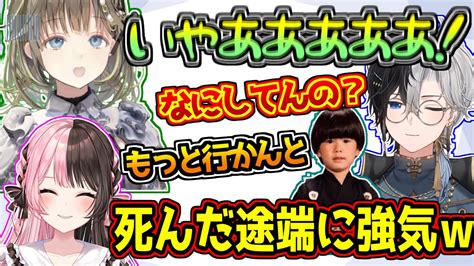 いやあああああ！

なにしてんの？

もっと行かんと

死んだ途端に強気ｗ